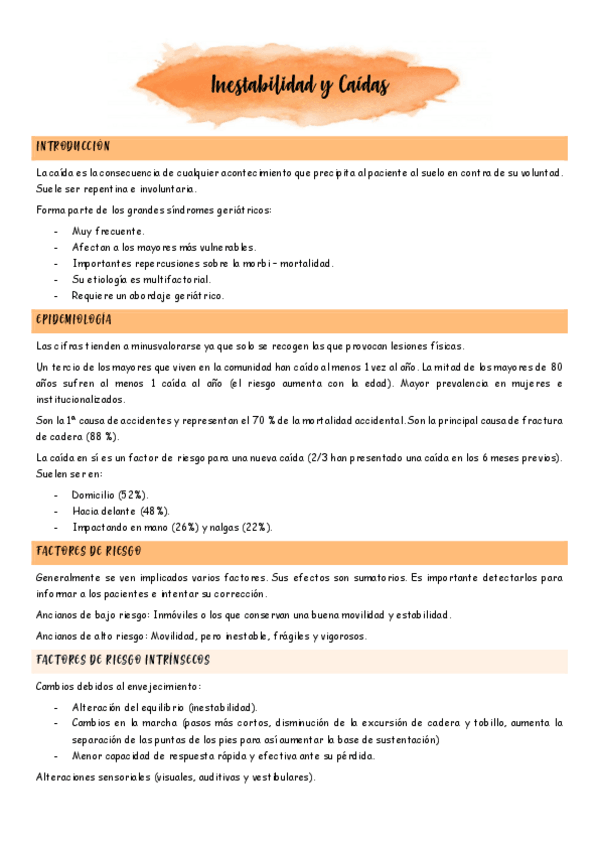 Inestabilidad y Caídas

INTRODUCCIÓN

La caída es la consecuencia de cualquier acontecimiento que precipita al paciente al suelo en contra de su voluntad. Suele ser repentina e involuntaria.

Forma parte de los grandes síndromes geriátricos:

- Muy frecuente.
- Afectan a los mayores más vulnerables.
- Importantes repercusiones sobre la morbi – mortalidad.
- Su etiología es multifactorial.
- Requiere un abordaje geriátrico.

EPIDEMIOLOGÍA

Las cifras tienden a minusvalorarse ya que solo se recogen las que provocan lesiones físicas.

Un tercio de los mayores que viven en la comunidad han caído al menos 1 vez al año. La mitad de los mayores de 80 años sufren al menos 1 caída al año (el riesgo aumenta con la edad). Mayor prevalencia en mujeres e institucionalizados.

Son la 1ª causa de accidentes y representan el 70 % de la mortalidad accidental. Son la principal causa de fractura de cadera (88 %).

La caída en sí es un factor de riesgo para una nueva caída (2/3 han presentado una caída en los 6 meses previos). Suelen ser en:

- Domicilio (52%).
- Hacia delante (48%).
- Impactando en mano (26%) y nalgas (22%).

FACTORES DE RIESGO

Generalmente se ven implicados varios factores. Sus efectos son sumatorios. Es importante detectarlos para informar a los pacientes e intentar su corrección.

Ancianos de bajo riesgo: Inmóviles o los que conservan una buena movilidad y estabilidad.

Ancianos de alto riesgo: Movilidad, pero inestable, frágiles y vigorosos.

FACTORES DE RIESGO INTRÍNSECOS

Cambios debidos al envejecimiento:

- Alteración del equilibrio (inestabilidad).
- Cambios en la marcha (pasos más cortos, disminución de la excursión de cadera y tobillo, aumenta la separación de las puntas de los pies para así aumentar la base de sustentación)
- Menor capacidad de respuesta rápida y efectiva ante su pérdida.

Alteraciones sensoriales (visuales, auditivas y vestibulares).